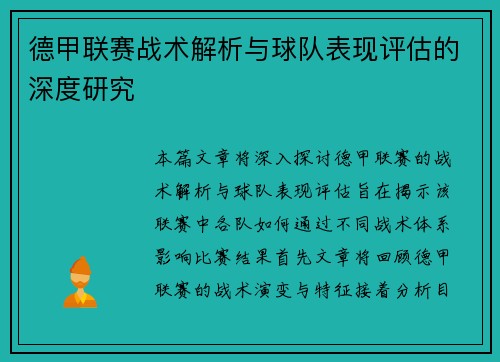 德甲联赛战术解析与球队表现评估的深度研究

本篇文章将深入探讨德甲联赛的战术解析与球队表现评估旨在揭示该联赛中各队如何通过不同战术体系影响比赛结果首先文章将回顾德甲联赛的战术演变与特征接着分析目